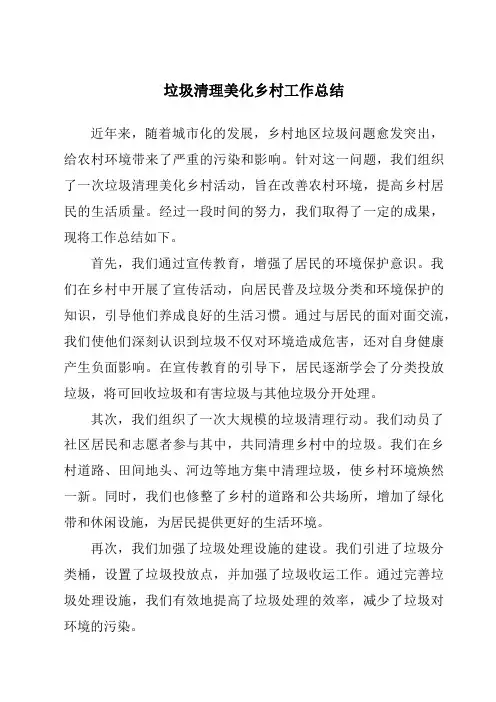 垃圾清理美化乡村工作总结

近年来，随着城市化的发展，乡村地区垃圾问题愈发突出，给农村环境带来了严重的污染和影响。针对这一问题，我们组织了一次垃圾清理美化乡村活动，旨在改善农村环境，提高乡村居民的生活质量。经过一段时间的努力，我们取得了一定的成果，现将工作总结如下。

首先，我们通过宣传教育，增强了居民的环境保护意识。我们在乡村中开展了宣传活动，向居民普及垃圾分类和环境保护的知识，引导他们养成良好的生活习惯。通过与居民的面对面交流，我们使他们深刻认识到垃圾不仅对环境造成危害，还对自身健康产生负面影响。在宣传教育的引导下，居民逐渐学会了分类投放垃圾，将可回收垃圾和有害垃圾与其他垃圾分开处理。

其次，我们组织了一次大规模的垃圾清理行动。我们动员了社区居民和志愿者参与其中，共同清理乡村中的垃圾。我们在乡村道路、田间地头、河边等地方集中清理垃圾，使乡村环境焕然一新。同时，我们也修整了乡村的道路和公共场所，增加了绿化带和休闲设施，为居民提供更好的生活环境。

再次，我们加强了垃圾处理设施的建设。我们引进了垃圾分类桶，设置了垃圾投放点，并加强了垃圾收运工作。通过完善垃圾处理设施，我们有效地提高了垃圾处理的效率，减少了垃圾对环境的污染。